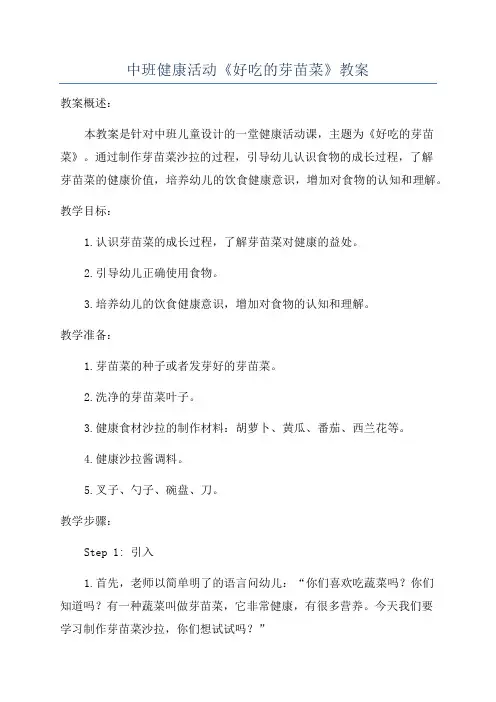 中班健康活动《好吃的芽苗菜》教案

教案概述：

本教案是针对中班儿童设计的一堂健康活动课，主题为《好吃的芽苗菜》。通过制作芽苗菜沙拉的过程，引导幼儿认识食物的成长过程，了解芽苗菜的健康价值，培养幼儿的饮食健康意识，增加对食物的认知和理解。

教学目标：

1.认识芽苗菜的成长过程，了解芽苗菜对健康的益处。

2.引导幼儿正确使用食物。

3.培养幼儿的饮食健康意识，增加对食物的认知和理解。

教学准备：

1.芽苗菜的种子或者发芽好的芽苗菜。

2.洗净的芽苗菜叶子。

3.健康食材沙拉的制作材料：胡萝卜、黄瓜、番茄、西兰花等。

4.健康沙拉酱调料。

5.叉子、勺子、碗盘、刀。

教学步骤：

Step 1: 引入

1.首先，老师以简单明了的语言问幼儿：“你们喜欢吃蔬菜吗？你们知道吗？有一种蔬菜叫做芽苗菜，它非常健康，有很多营养。今天我们要学习制作芽苗菜沙拉，你们想试试吗？”